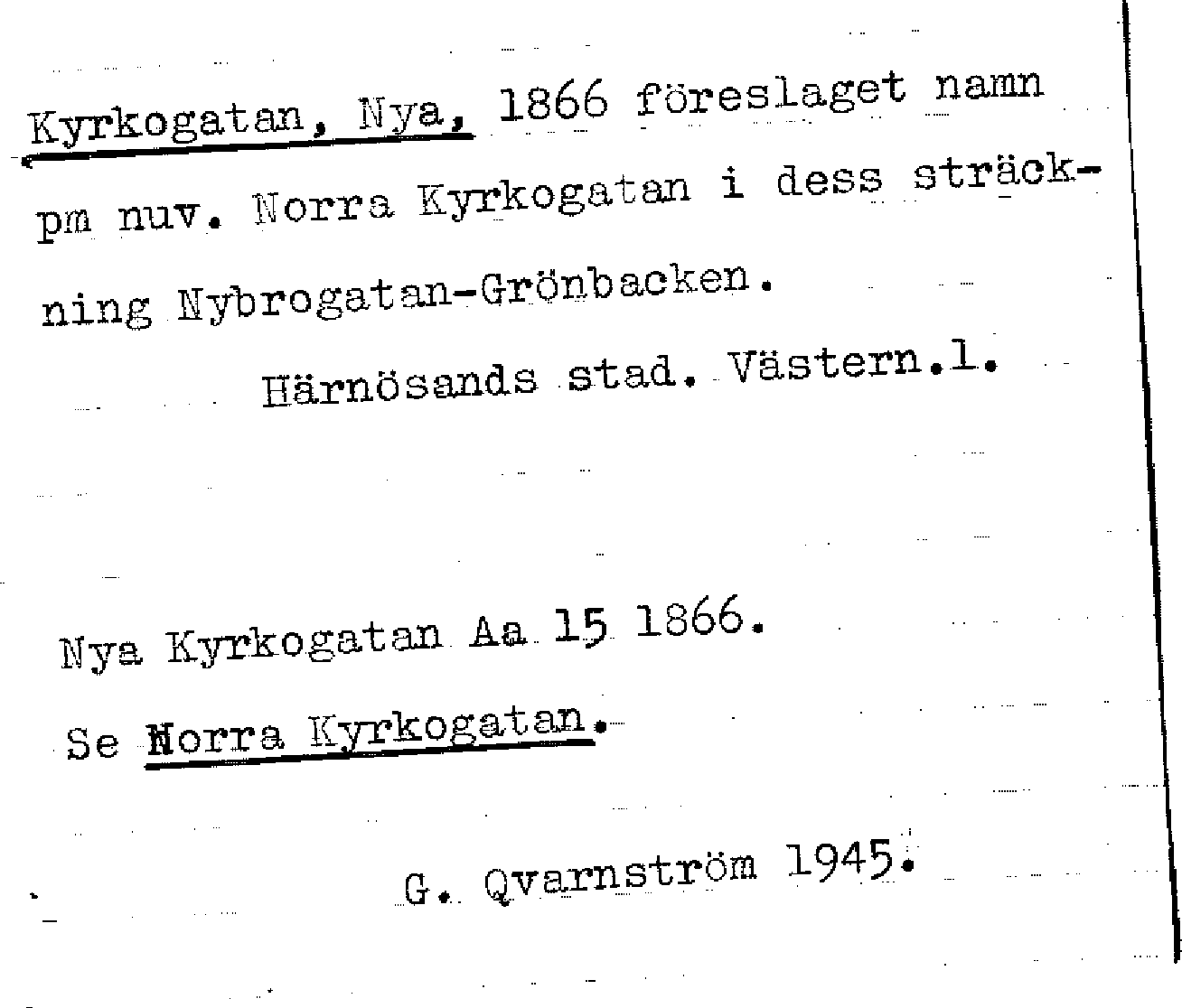 Kyrkogatan, Nya, 1866 föreslaget namn pm nuv. Norra Kyrkogatan i dess sträckning Nybrogatan-Grönbacken.

Härnösands stad. Västern.l.

Nya Kyrkogatan Aa 15 1866.

Se Norra Kyrkogatan.

G. Qvarnström 1945.